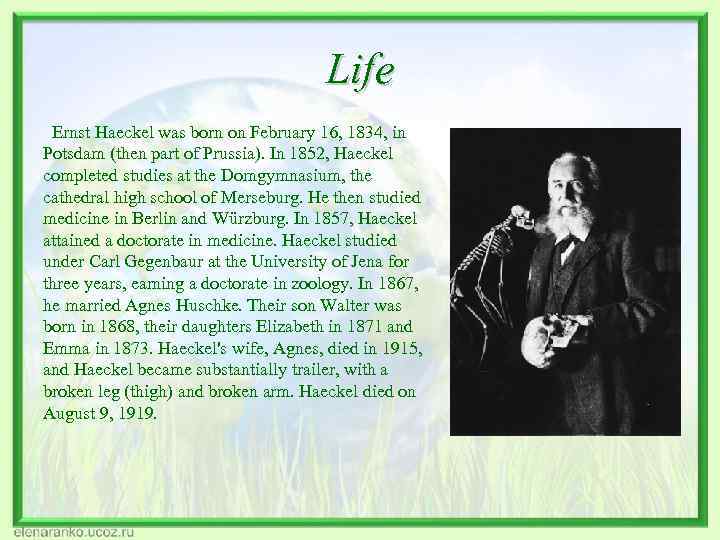 Life

Ernst Haeckel was born on February 16, 1834, in Potsdam (then part of Prussia). In 1852, Haeckel completed studies at the Domgymnasium, the cathedral high school of Merseburg. He then studied medicine in Berlin and Würzburg. In 1857, Haeckel attained a doctorate in medicine. Haeckel studied under Carl Gegenbaur at the University of Jena for three years, earning a doctorate in zoology. In 1867, he married Agnes Huschke. Their son Walter was born in 1868, their daughters Elizabeth in 1871 and Emma in 1873. Haeckel's wife, Agnes, died in 1915, and Haeckel became substantially trailer, with a broken leg (thigh) and broken arm. Haeckel died on August 9, 1919.

elenaranko.ucoz.ru